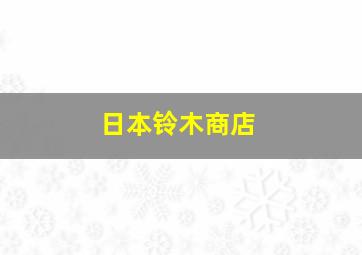 日本铃木商店